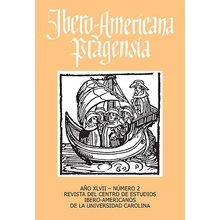 Ibero-Americana Pragensia

AÑO XLVII – NÚMERO 2
REVISTA DEL CENTRO DE ESTUDIOS IBERO-AMERICANOS DE LA UNIVERSIDAD CAROLINA